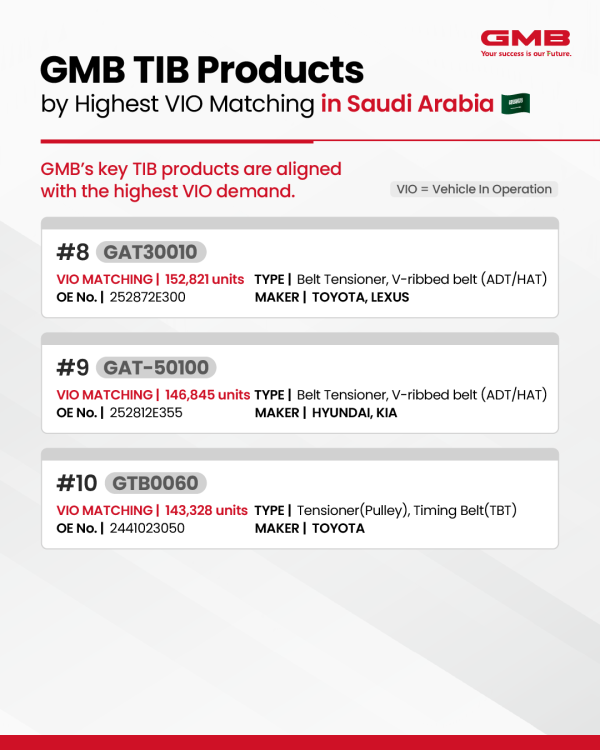 GMB
Your success is our Future.

GMB TIB Products
by Highest VIO Matching in Saudi Arabia

GMB's key TIB products are aligned with the highest VIO demand.

VIO = Vehicle In Operation

#8 GAT30010
VIO MATCHING | 152,821 units
OE No. | 252872E300
TYPE | Belt Tensioner, V-ribbed belt (ADT/HAT)
MAKER | TOYOTA, LEXUS

#9 GAT-50100
VIO MATCHING | 146,845 units
OE No. | 252812E355
TYPE | Belt Tensioner, V-ribbed belt (ADT/HAT)
MAKER | HYUNDAI, KIA

#10 GTB0060
VIO MATCHING | 143,328 units
OE No. | 2441023050
TYPE | Tensioner(Pulley), Timing Belt(TBT)
MAKER | TOYOTA